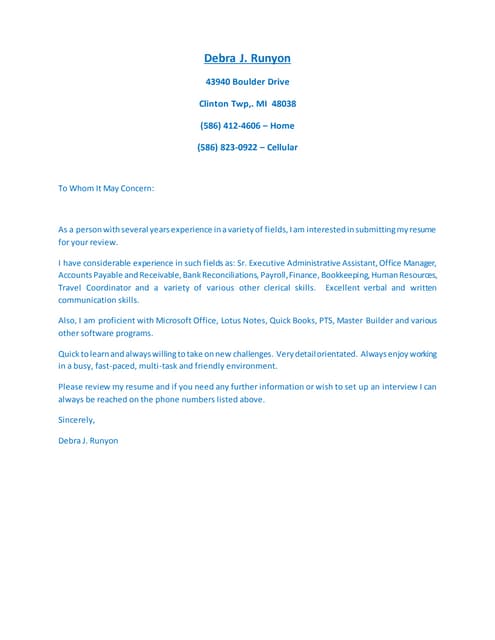 Debra J. Runyon

43940 Boulder Drive

Clinton Twp,. MI 48038

(586) 412-4606 – Home

(586) 823-0922 – Cellular

To Whom It May Concern:

As a person with several years experience in a variety of fields, I am interested in submitting my resume for your review.

I have considerable experience in such fields as: Sr. Executive Administrative Assistant, Office Manager, Accounts Payable and Receivable, Bank Reconciliations, Payroll, Finance, Bookkeeping, Human Resources, Travel Coordinator and a variety of various other clerical skills. Excellent verbal and written communication skills.

Also, I am proficient with Microsoft Office, Lotus Notes, Quick Books, PTS, Master Builder and various other software programs.

Quick to learn and always willing to take on new challenges. Very detail orientated. Always enjoy working in a busy, fast-paced, multi-task and friendly environment.

Please review my resume and if you need any further information or wish to set up an interview I can always be reached on the phone numbers listed above.

Sincerely,

Debra J. Runyon